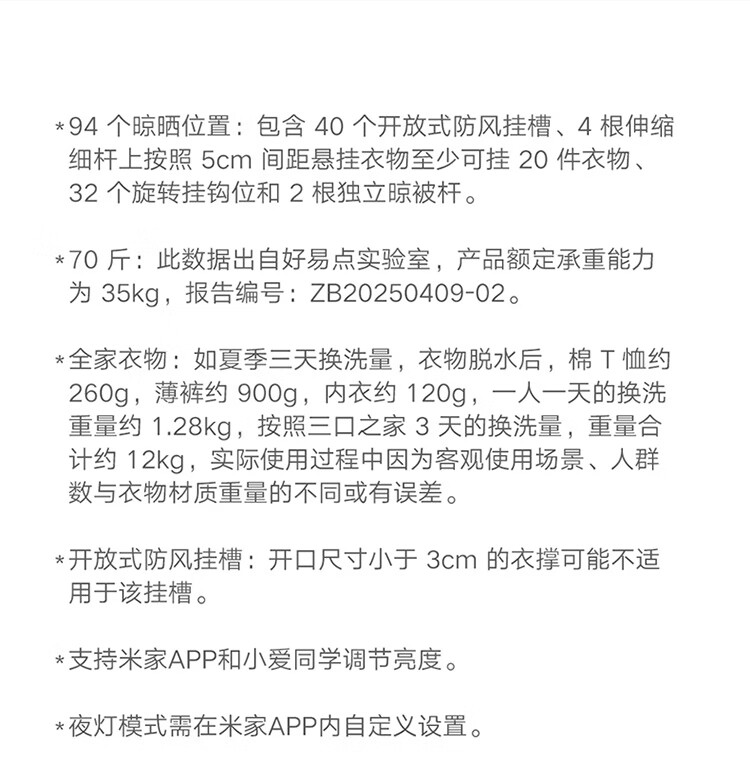 *94个晾晒位置：包含40个开放式防风挂槽、4根伸缩细杆上按照5cm间距悬挂衣物至少可挂20件衣物、32个旋转挂钩位和2根独立晾被杆。

*70斤：此数据出自好易点实验室，产品额定承重能力为35kg，报告编号：ZB20250409-02。

*全家衣物：如夏季三天换洗量，衣物脱水后，棉T恤约260g，薄裤约900g，内衣约120g，一人一天的换洗重量约1.28kg，按照三口之家3天的换洗量，重量合计约12kg，实际使用过程中因为客观使用场景、人群数与衣物材质重量的不同或有误差。

*开放式防风挂槽：开口尺寸小于3cm的衣撑可能不适用于该挂槽。

*支持米家APP和小爱同学调节亮度。

*夜灯模式需在米家APP内自定义设置。